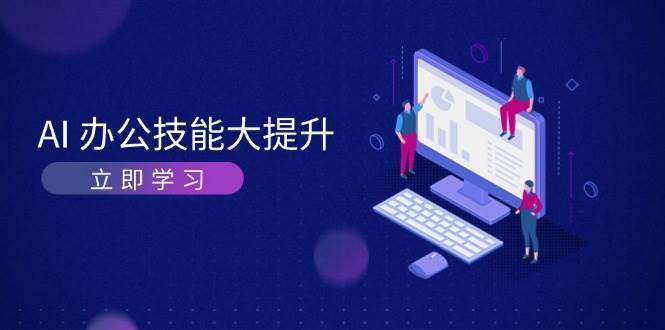 AI 办公技能大提升

立即学习